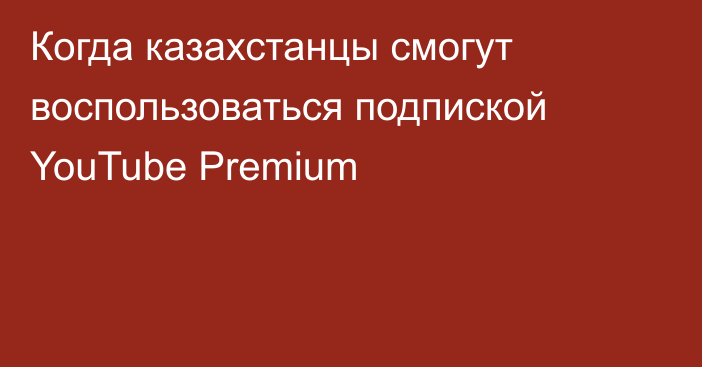 Когда казахстанцы смогут воспользоваться подпиской YouTube Premium